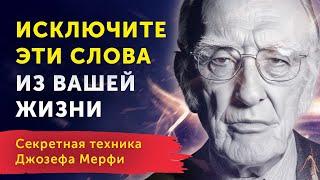 ИСКЛЮЧИТЕ ЭТИ СЛОВА ИЗ ВАШЕЙ ЖИЗНИ

Секретная техника Джозефа Мерфи